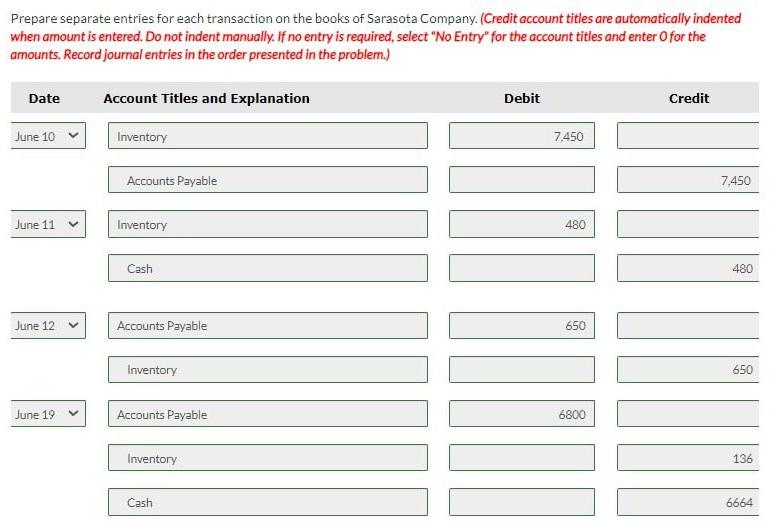 Prepare separate entries for each transaction on the books of Sarasota Company. (Credit account titles are automatically indented when amount is entered. Do not indent manually. If no entry is required, select "No Entry" for the account titles and enter 0 for the amounts. Record journal entries in the order presented in the problem.)

| Date | Account Titles and Explanation | Debit | Credit |
|---|---|---|---|
| June 10 | Inventory | 7,450 | |
| | Accounts Payable | | 7,450 |
| June 11 | Inventory | 480 | |
| | Cash | | 480 |
| June 12 | Accounts Payable | 650 | |
| | Inventory | | 650 |
| June 19 | Accounts Payable | 6800 | |
| | Inventory | | 136 |
| | Cash | | 6664 |